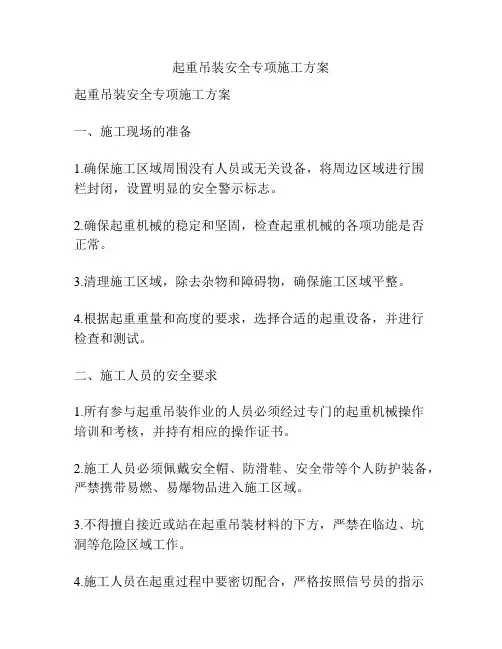 起重吊装安全专项施工方案

起重吊装安全专项施工方案

一、施工现场的准备

1.确保施工区域周围没有人员或无关设备，将周边区域进行围栏封闭，设置明显的安全警示标志。

2.确保起重机械的稳定和坚固，检查起重机械的各项功能是否正常。

3.清理施工区域，除去杂物和障碍物，确保施工区域平整。

4.根据起重重量和高度的要求，选择合适的起重设备，并进行检查和测试。

二、施工人员的安全要求

1.所有参与起重吊装作业的人员必须经过专门的起重机械操作培训和考核，并持有相应的操作证书。

2.施工人员必须佩戴安全帽、防滑鞋、安全带等个人防护装备，严禁携带易燃、易爆物品进入施工区域。

3.不得擅自接近或站在起重吊装材料的下方，严禁在临边、坑洞等危险区域工作。

4.施工人员在起重过程中要密切配合，严格按照信号员的指示